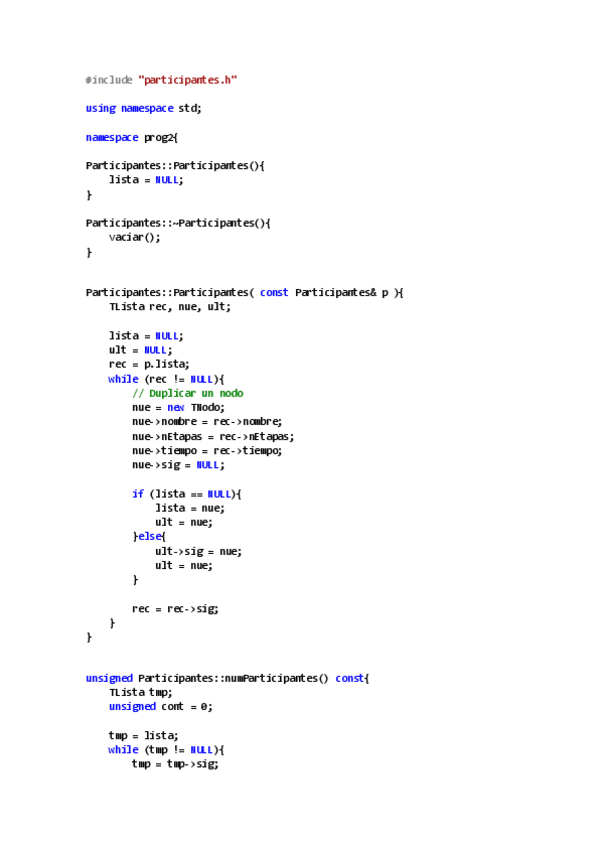 #include "participantes.h"

using namespace std;

namespace prog2{

Participantes::Participantes(){
    lista = NULL;
}

Participantes::~Participantes(){
    vaciar();
}

Participantes::Participantes( const Participantes& p ){
    TLista rec, nue, ult;

    lista = NULL;
    ult = NULL;
    rec = p.lista;
    while (rec != NULL){
        // Duplicar un nodo
        nue = new TNodo;
        nue->nombre = rec->nombre;
        nue->nEtapas = rec->nEtapas;
        nue->tiempo = rec->tiempo;
        nue->sig = NULL;

        if (lista == NULL){
            lista = nue;
            ult = nue;
        }else{
            ult->sig = nue;
            ult = nue;
        }

        rec = rec->sig;
    }
}

unsigned Participantes::numParticipantes() const{
    TLista tmp;
    unsigned cont = 0;

    tmp = lista;
    while (tmp != NULL){
        tmp = tmp->sig;